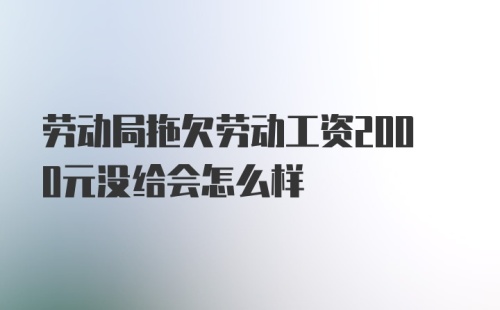 劳动局拖欠劳动工资2000元没给会怎么样